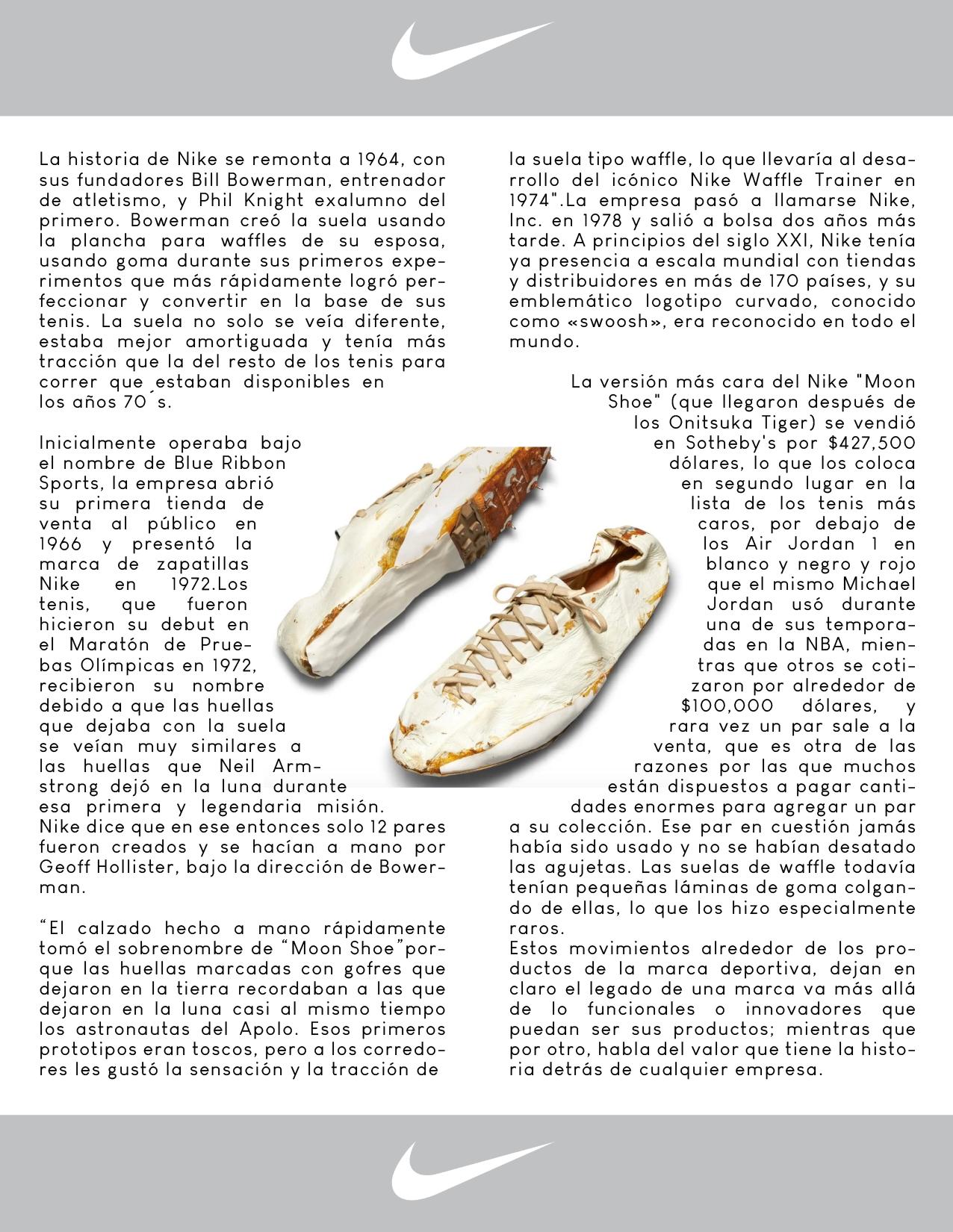 La historia de Nike se remonta a 1964, con sus fundadores Bill Bowerman, entrenador de atletismo, y Phil Knight exalumno del primero. Bowerman creó la suela usando la plancha para waffles de su esposa, usando goma durante sus primeros experimentos que más rápidamente logró perfeccionar y convertir en la base de sus tenis. La suela no solo se veía diferente, estaba mejor amortiguada y tenía más tracción que la del resto de los tenis para correr que estaban disponibles en los años 70´s.

Inicialmente operaba bajo el nombre de Blue Ribbon Sports, la empresa abrió su primera tienda de venta al público en 1966 y presentó la marca de zapatillas Nike en 1972.Los tenis, que fueron hicieron su debut en el Maratón de Pruebas Olímpicas en 1972, recibieron su nombre debido a que las huellas que dejaba con la suela se veían muy similares a las huellas que Neil Armstrong dejó en la luna durante esa primera y legendaria misión. Nike dice que en ese entonces solo 12 pares fueron creados y se hacían a mano por Geoff Hollister, bajo la dirección de Bowerman.

“El calzado hecho a mano rápidamente tomó el sobrenombre de “Moon Shoe”porque las huellas marcadas con gofres que dejaron en la tierra recordaban a las que dejaron en la luna casi al mismo tiempo los astronautas del Apolo. Esos primeros prototipos eran toscos, pero a los corredores les gustó la sensación y la tracción de la suela tipo waffle, lo que llevaría al desarrollo del icónico Nike Waffle Trainer en 1974".La empresa pasó a llamarse Nike, Inc. en 1978 y salió a bolsa dos años más tarde. A principios del siglo XXI, Nike tenía ya presencia a escala mundial con tiendas y distribuidores en más de 170 países, y su emblemático logotipo curvado, conocido como «swoosh», era reconocido en todo el mundo.

La versión más cara del Nike "Moon Shoe" (que llegaron después de los Onitsuka Tiger) se vendió en Sotheby's por $427,500 dólares, lo que los coloca en segundo lugar en la lista de los tenis más caros, por debajo de los Air Jordan 1 en blanco y negro y rojo que el mismo Michael Jordan usó durante una de sus temporadas en la NBA, mientras que otros se cotizaron por alrededor de $100,000 dólares, y rara vez un par sale a la venta, que es otra de las razones por las que muchos están dispuestos a pagar cantidades enormes para agregar un par a su colección. Ese par en cuestión jamás había sido usado y no se habían desatado las agujetas. Las suelas de waffle todavía tenían pequeñas láminas de goma colgando de ellas, lo que los hizo especialmente raros.
Estos movimientos alrededor de los productos de la marca deportiva, dejan en claro el legado de una marca va más allá de lo funcionales o innovadores que puedan ser sus productos; mientras que por otro, habla del valor que tiene la historia detrás de cualquier empresa.